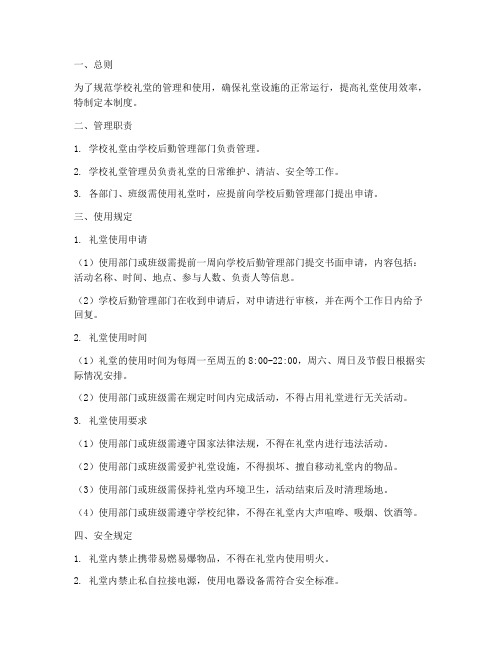 一、总则

为了规范学校礼堂的管理和使用，确保礼堂设施的正常运行，提高礼堂使用效率，特制定本制度。

二、管理职责

1. 学校礼堂由学校后勤管理部门负责管理。

2. 学校礼堂管理员负责礼堂的日常维护、清洁、安全等工作。

3. 各部门、班级需使用礼堂时，应提前向学校后勤管理部门提出申请。

三、使用规定

1. 礼堂使用申请

（1）使用部门或班级需提前一周向学校后勤管理部门提交书面申请，内容包括：活动名称、时间、地点、参与人数、负责人等信息。

（2）学校后勤管理部门在收到申请后，对申请进行审核，并在两个工作日内给予回复。

2. 礼堂使用时间

（1）礼堂的使用时间为每周一至周五的 8:00-22:00，周六、周日及节假日根据实际情况安排。

（2）使用部门或班级需在规定时间内完成活动，不得占用礼堂进行无关活动。

3. 礼堂使用要求

（1）使用部门或班级需遵守国家法律法规，不得在礼堂内进行违法活动。

（2）使用部门或班级需爱护礼堂设施，不得损坏、擅自移动礼堂内的物品。

（3）使用部门或班级需保持礼堂内环境卫生，活动结束后及时清理场地。

（4）使用部门或班级需遵守学校纪律，不得在礼堂内大声喧哗、吸烟、饮酒等。

四、安全规定

1. 礼堂内禁止携带易燃易爆物品，不得在礼堂内使用明火。

2. 礼堂内禁止私自拉接电源，使用电器设备需符合安全标准。